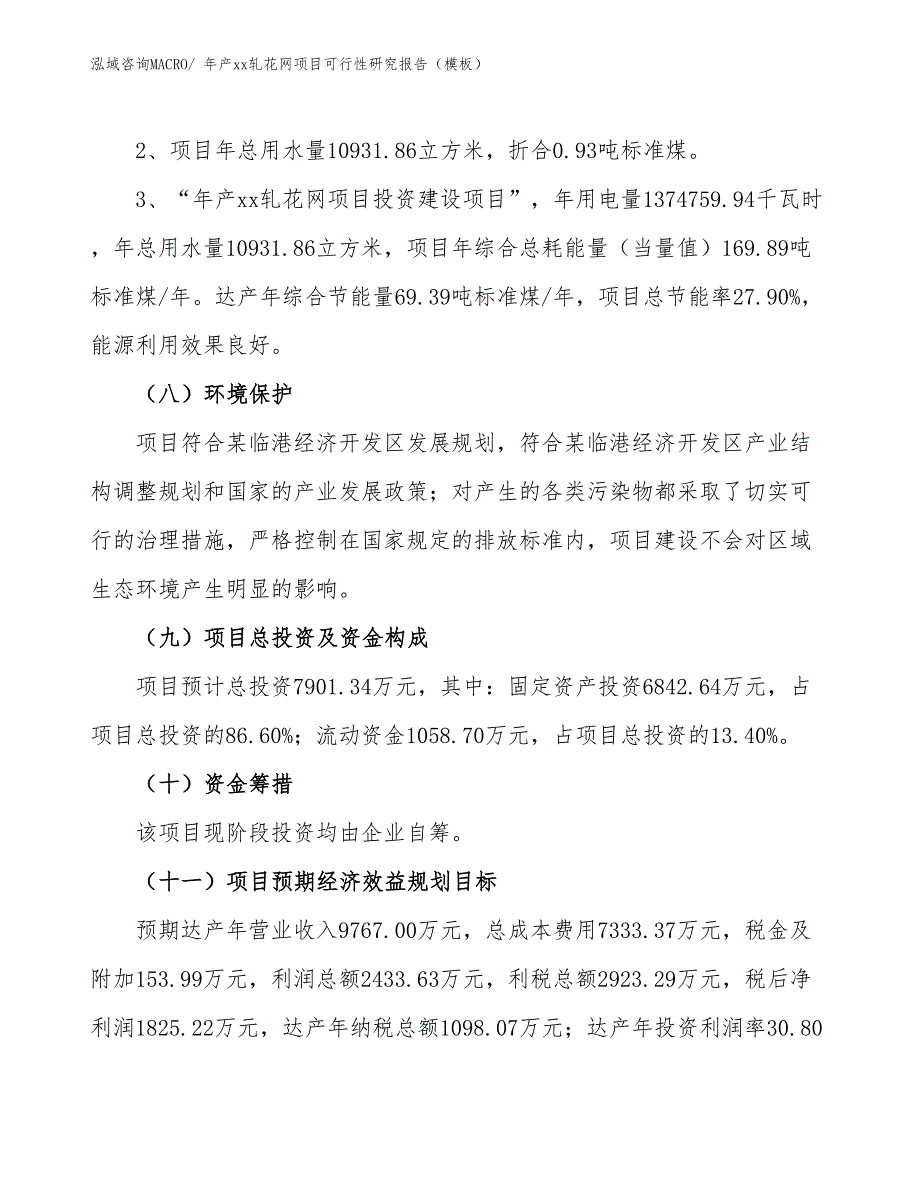 泓域咨询MACRO/ 年产xx轧花网项目可行性研究报告（模板）

2、项目年总用水量10931.86立方米，折合0.93吨标准煤。

3、“年产xx轧花网项目投资建设项目”，年用电量1374759.94千瓦时，年总用水量10931.86立方米，项目年综合总耗能量（当量值）169.89吨标准煤/年。达产年综合节能量69.39吨标准煤/年，项目总节能率27.90%，能源利用效果良好。

（八）环境保护

项目符合某临港经济开发区发展规划，符合某临港经济开发区产业结构调整规划和国家的产业发展政策；对产生的各类污染物都采取了切实可行的治理措施，严格控制在国家规定的排放标准内，项目建设不会对区域生态环境产生明显的影响。

（九）项目总投资及资金构成

项目预计总投资7901.34万元，其中：固定资产投资6842.64万元，占项目总投资的86.60%；流动资金1058.70万元，占项目总投资的13.40%。

（十）资金筹措

该项目现阶段投资均由企业自筹。

（十一）项目预期经济效益规划目标

预期达产年营业收入9767.00万元，总成本费用7333.37万元，税金及附加153.99万元，利润总额2433.63万元，利税总额2923.29万元，税后净利润1825.22万元，达产年纳税总额1098.07万元；达产年投资利润率30.80